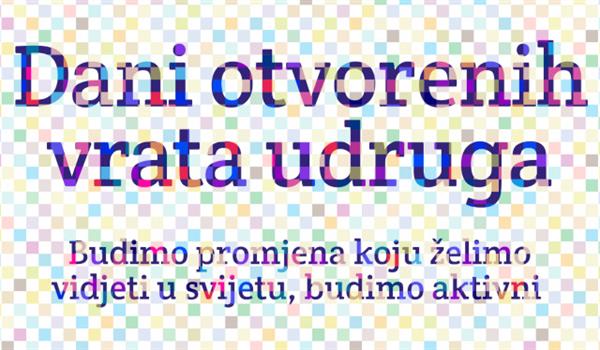 Dani otvorenih vrata udruga

Budimo promjena koju želimo vidjeti u svijetu, budimo aktivni